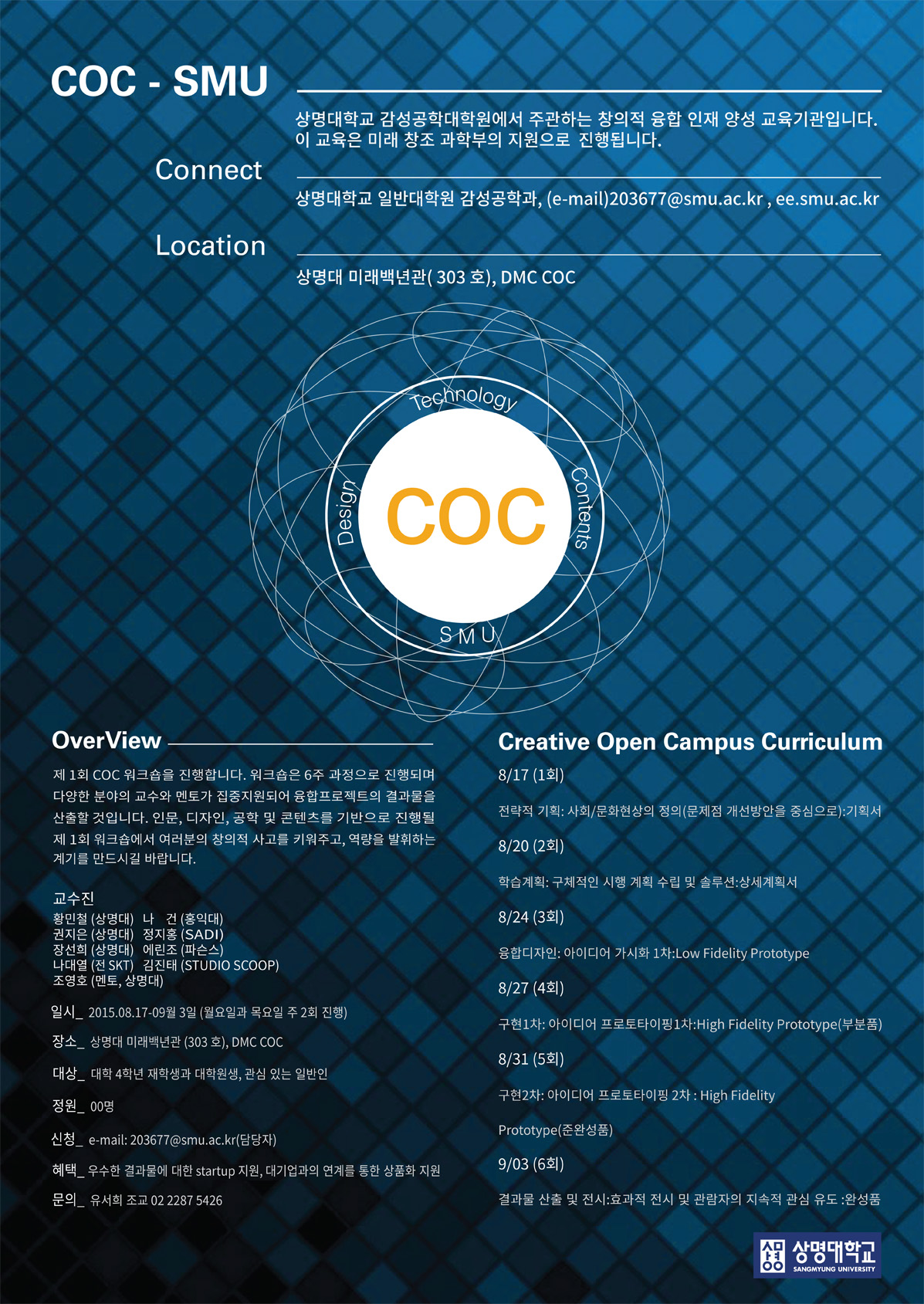 COC - SMU

상명대학교 감성공학대학원에서 주관하는 창의적 융합 인재 양성 교육기관입니다.
이 교육은 미래 창조 과학부의 지원으로 진행됩니다.

Connect

상명대학교 일반대학원 감성공학과, (e-mail)203677@smu.ac.kr , ee.smu.ac.kr

Location

상명대 미래백년관( 303 호), DMC COC

Technology
Design
COC
Contents
SMU

OverView

제 1회 COC 워크숍을 진행합니다. 워크숍은 6주 과정으로 진행되며 다양한 분야의 교수와 멘토가 집중지원되어 융합프로젝트의 결과물을 산출할 것입니다. 인문, 디자인, 공학 및 콘텐츠를 기반으로 진행될 제 1회 워크숍에서 여러분의 창의적 사고를 키워주고, 역량을 발휘하는 계기를 만드시길 바랍니다.

교수진
황민철 (상명대) 나 건 (홍익대)
권지은 (상명대) 정지홍 (SADI)
장선희 (상명대) 에린조 (파슨스)
나대열 (전 SKT) 김진태 (STUDIO SCOOP)
조영호 (멘토, 상명대)

일시_ 2015.08.17-09월 3일 (월요일과 목요일 주 2회 진행)

장소_ 상명대 미래백년관 (303 호), DMC COC

대상_ 대학 4학년 재학생과 대학원생, 관심 있는 일반인

정원_ 00명

신청_ e-mail: 203677@smu.ac.kr(담당자)

혜택_ 우수한 결과물에 대한 startup 지원, 대기업과의 연계를 통한 상품화 지원

문의_ 유서희 조교 02 2287 5426

Creative Open Campus Curriculum

8/17 (1회)

전략적 기획: 사회/문화현상의 정의(문제점 개선방안을 중심으로):기획서

8/20 (2회)

학습계획: 구체적인 시행 계획 수립 및 솔루션:상세계획서

8/24 (3회)

융합디자인: 아이디어 가시화 1차:Low Fidelity Prototype

8/27 (4회)

구현1차: 아이디어 프로토타이핑1차:High Fidelity Prototype(부분품)

8/31 (5회)

구현2차: 아이디어 프로토타이핑 2차 : High Fidelity Prototype(준완성품)

9/03 (6회)

결과물 산출 및 전시:효과적 전시 및 관람자의 지속적 관심 유도 :완성품

상명대학교
SANGMYUNG UNIVERSITY